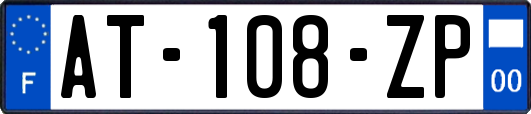 F

AT-108-ZP

00